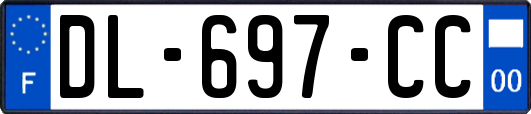 F

DL-697-CC

00